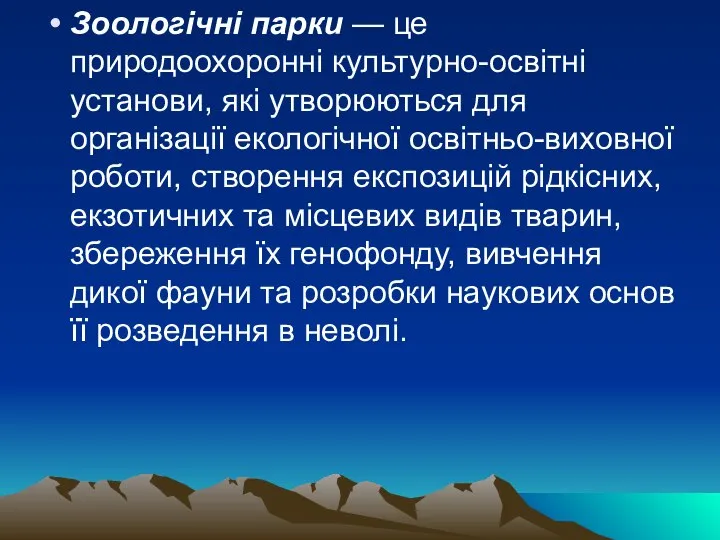 • Зоологічні парки — це природоохоронні культурно-освітні установи, які утворюються для організації екологічної освітньо-виховної роботи, створення експозицій рідкісних, екзотичних та місцевих видів тварин, збереження їх генофонду, вивчення дикої фауни та розробки наукових основ її розведення в неволі.